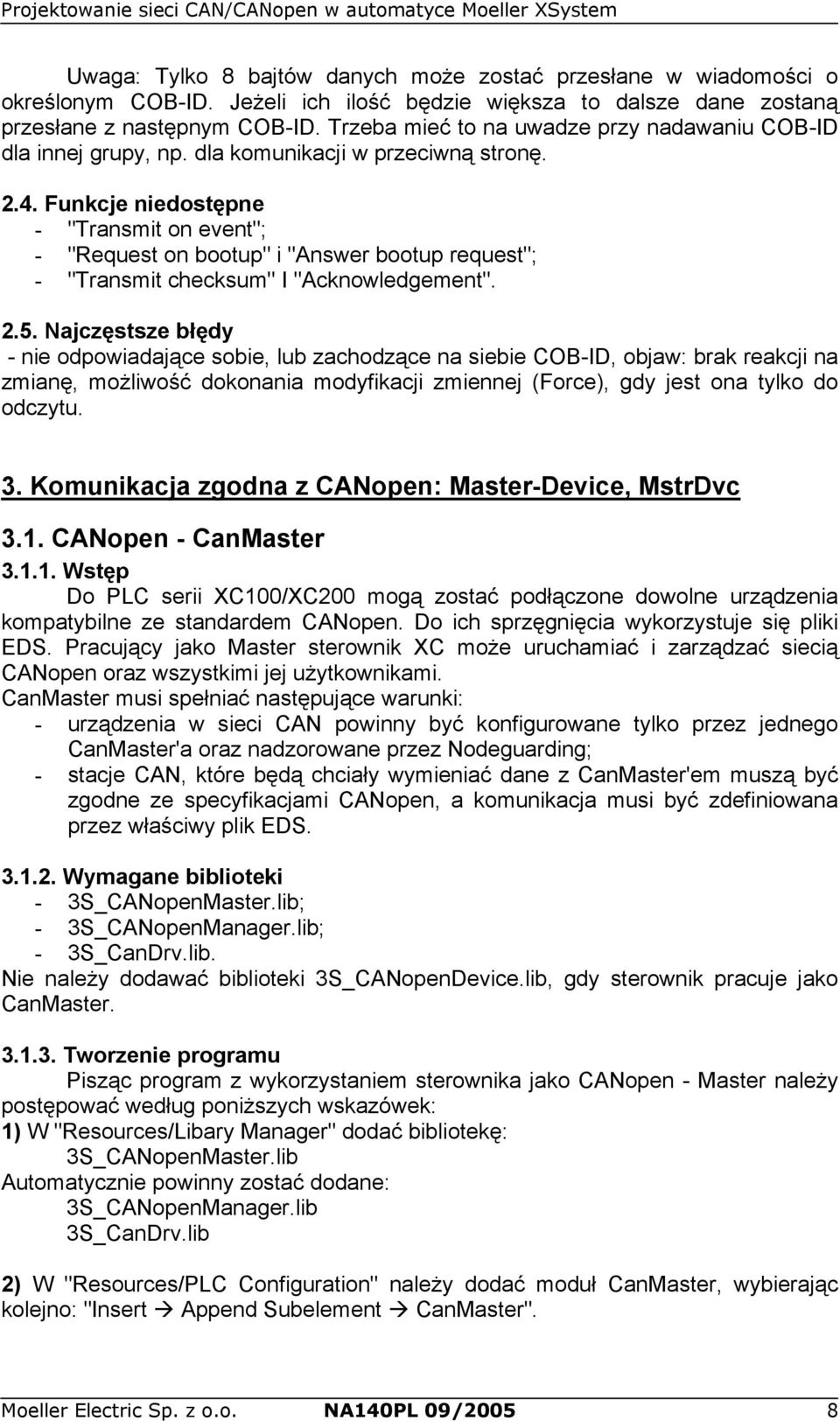 Projektowanie sieci CAN/CANopen w automatyce Moeller XSystem

Uwaga: Tylko 8 bajtów danych może zostać przesłane w wiadomości o określonym COB-ID. Jeżeli ich ilość będzie większa to dalsze dane zostaną przesłane z następnym COB-ID. Trzeba mieć to na uwadze przy nadawaniu COB-ID dla innej grupy, np. dla komunikacji w przeciwną stronę.

2.4. Funkcje niedostępne
- "Transmit on event";
- "Request on bootup" i "Answer bootup request";
- "Transmit checksum" I "Acknowledgement".

2.5. Najczęstsze błędy
- nie odpowiadające sobie, lub zachodzące na siebie COB-ID, objaw: brak reakcji na zmianę, możliwość dokonania modyfikacji zmiennej (Force), gdy jest ona tylko do odczytu.

3. Komunikacja zgodna z CANopen: Master-Device, MstrDvc

3.1. CANopen - CanMaster

3.1.1. Wstęp
Do PLC serii XC100/XC200 mogą zostać podłączone dowolne urządzenia kompatybilne ze standardem CANopen. Do ich sprzęgnięcia wykorzystuje się pliki EDS. Pracujący jako Master sterownik XC może uruchamiać i zarządzać siecią CANopen oraz wszystkimi jej użytkownikami.
CanMaster musi spełniać następujące warunki:
- urządzenia w sieci CAN powinny być konfigurowane tylko przez jednego CanMaster'a oraz nadzorowane przez Nodeguarding;
- stacje CAN, które będą chciały wymieniać dane z CanMaster'em muszą być zgodne ze specyfikacjami CANopen, a komunikacja musi być zdefiniowana przez właściwy plik EDS.

3.1.2. Wymagane biblioteki
- 3S_CANopenMaster.lib;
- 3S_CANopenManager.lib;
- 3S_CanDrv.lib.
Nie należy dodawać biblioteki 3S_CANopenDevice.lib, gdy sterownik pracuje jako CanMaster.

3.1.3. Tworzenie programu
Pisząc program z wykorzystaniem sterownika jako CANopen - Master należy postępować według poniższych wskazówek:
1) W "Resources/Libary Manager" dodać bibliotekę:
3S_CANopenMaster.lib
Automatycznie powinny zostać dodane:
3S_CANopenManager.lib
3S_CanDrv.lib

2) W "Resources/PLC Configuration" należy dodać moduł CanMaster, wybierając kolejno: "Insert → Append Subelement → CanMaster".

Moeller Electric Sp. z o.o. NA140PL 09/2005 8